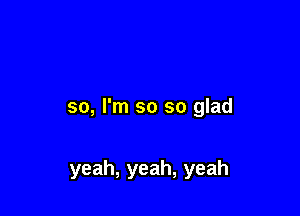 so, I'm so so glad

yeah, yeah, yeah